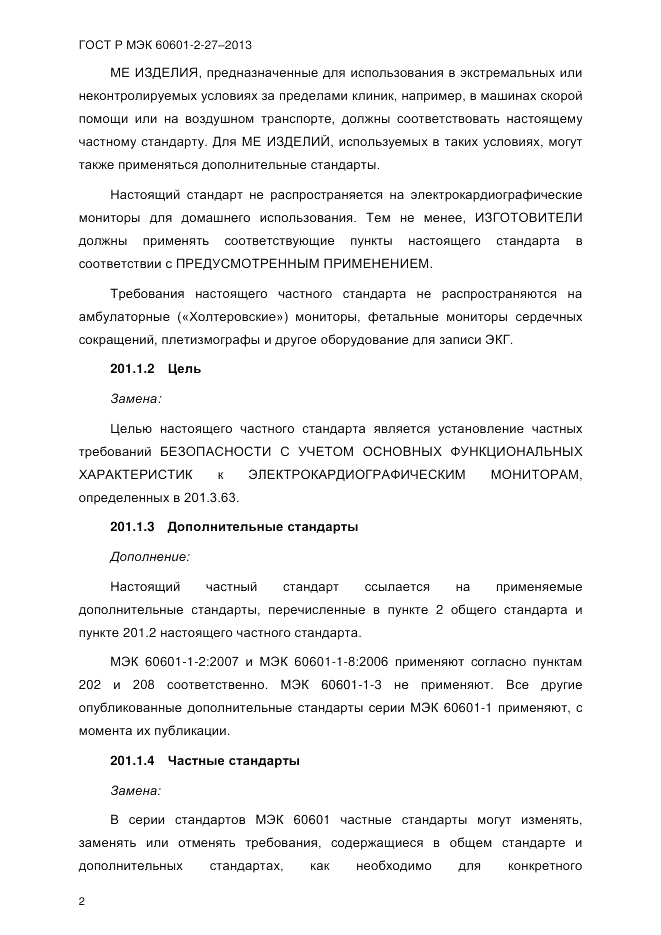 ГОСТ Р МЭК 60601-2-27–2013

МЕ ИЗДЕЛИЯ, предназначенные для использования в экстремальных или неконтролируемых условиях за пределами клиник, например, в машинах скорой помощи или на воздушном транспорте, должны соответствовать настоящему частному стандарту. Для МЕ ИЗДЕЛИЙ, используемых в таких условиях, могут также применяться дополнительные стандарты.

Настоящий стандарт не распространяется на электрокардиографические мониторы для домашнего использования. Тем не менее, ИЗГОТОВИТЕЛИ должны применять соответствующие пункты настоящего стандарта в соответствии с ПРЕДУСМОТРЕННЫМ ПРИМЕНЕНИЕМ.

Требования настоящего частного стандарта не распространяются на амбулаторные («Холтеровские») мониторы, фетальные мониторы сердечных сокращений, плетизмографы и другое оборудование для записи ЭКГ.

201.1.2 Цель

Замена:

Целью настоящего частного стандарта является установление частных требований БЕЗОПАСНОСТИ С УЧЕТОМ ОСНОВНЫХ ФУНКЦИОНАЛЬНЫХ ХАРАКТЕРИСТИК к ЭЛЕКТРОКАРДИОГРАФИЧЕСКИМ МОНИТОРАМ, определенных в 201.3.63.

201.1.3 Дополнительные стандарты

Дополнение:

Настоящий частный стандарт ссылается на применяемые дополнительные стандарты, перечисленные в пункте 2 общего стандарта и пункте 201.2 настоящего частного стандарта.

МЭК 60601-1-2:2007 и МЭК 60601-1-8:2006 применяют согласно пунктам 202 и 208 соответственно. МЭК 60601-1-3 не применяют. Все другие опубликованные дополнительные стандарты серии МЭК 60601-1 применяют, с момента их публикации.

201.1.4 Частные стандарты

Замена:

В серии стандартов МЭК 60601 частные стандарты могут изменять, заменять или отменять требования, содержащиеся в общем стандарте и дополнительных стандартах, как необходимо для конкретного

2